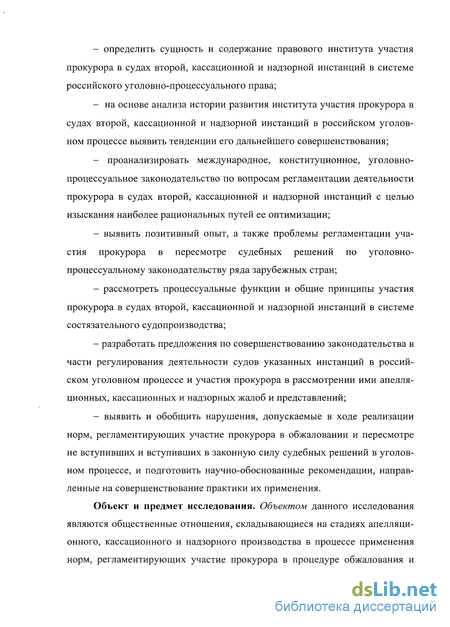 – определить сущность и содержание правового института участия прокурора в судах второй, кассационной и надзорной инстанций в системе российского уголовно-процессуального права;

– на основе анализа истории развития института участия прокурора в судах второй, кассационной и надзорной инстанций в российском уголовном процессе выявить тенденции его дальнейшего совершенствования;

– проанализировать международное, конституционное, уголовно-процессуальное законодательство по вопросам регламентации деятельности прокурора в судах второй, кассационной и надзорной инстанций с целью изыскания наиболее рациональных путей ее оптимизации;

– выявить позитивный опыт, а также проблемы регламентации участия прокурора в пересмотре судебных решений по уголовно-процессуальному законодательству ряда зарубежных стран;

– рассмотреть процессуальные функции и общие принципы участия прокурора в судах второй, кассационной и надзорной инстанций в системе состязательного судопроизводства;

– разработать предложения по совершенствованию законодательства в части регулирования деятельности судов указанных инстанций в российском уголовном процессе и участия прокурора в рассмотрении ими апелляционных, кассационных и надзорных жалоб и представлений;

– выявить и обобщить нарушения, допускаемые в ходе реализации норм, регламентирующих участие прокурора в обжаловании и пересмотре не вступивших и вступивших в законную силу судебных решений в уголовном процессе, и подготовить научно-обоснованные рекомендации, направленные на совершенствование практики их применения.

Объект и предмет исследования. Объектом данного исследования являются общественные отношения, складывающиеся на стадиях апелляционного, кассационного и надзорного производства в процессе применения норм, регламентирующих участие прокурора в процедуре обжалования и

dsLib.net
библиотека диссертаций